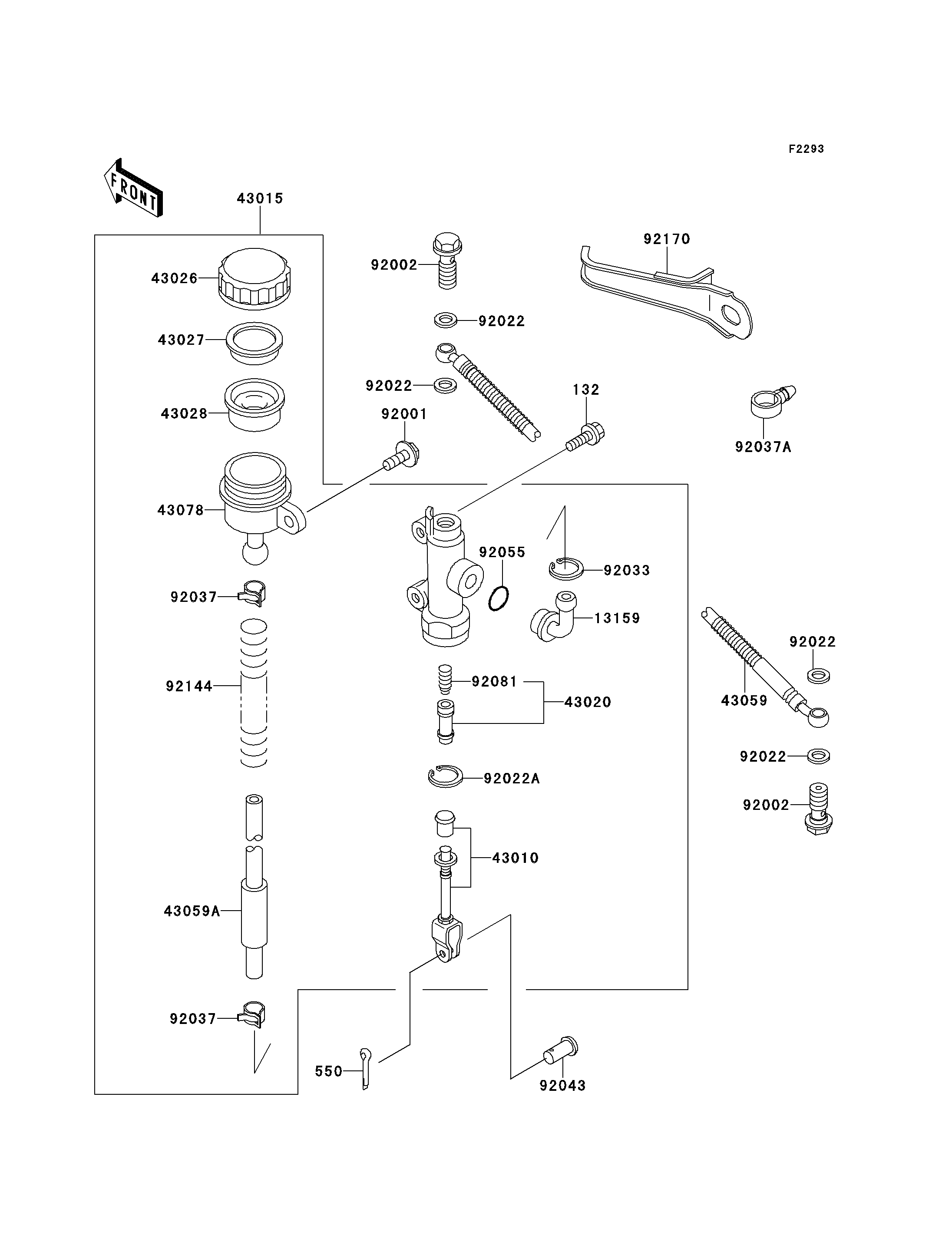 F2293

FRONT

43015

43026

43027

43028

43078

92037

92144

43059A

92037

92002

92022

92022

92001

132

92170

92037A

92055

92033

13159

92081

43020

92022A

43010

550

92043

43059

92022

92022

92002